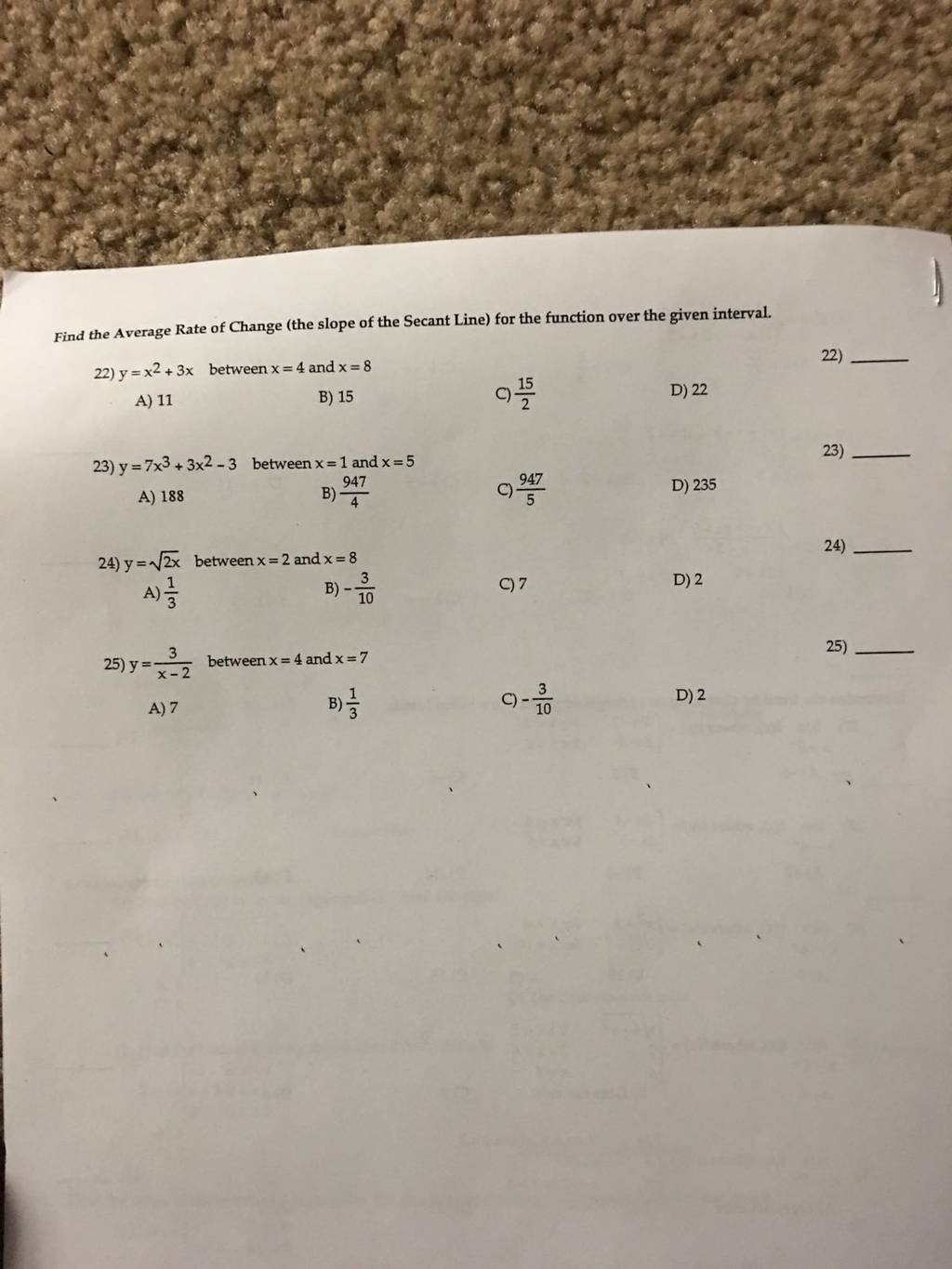 Find the Average Rate of Change (the slope of the Secant Line) for the function over the given interval.

22) $y = x^2 + 3x$ between $x = 4$ and $x = 8$

22) ______

A) 11
B) 15
C) $\frac{15}{2}$
D) 22

23) $y = 7x^3 + 3x^2 - 3$ between $x = 1$ and $x = 5$

23) ______

A) 188
B) $\frac{947}{4}$
C) $\frac{947}{5}$
D) 235

24) $y = \sqrt{2x}$ between $x = 2$ and $x = 8$

24) ______

A) $\frac{1}{3}$
B) $-\frac{3}{10}$
C) 7
D) 2

25) $y = \frac{3}{x-2}$ between $x = 4$ and $x = 7$

25) ______

A) 7
B) $\frac{1}{3}$
C) $-\frac{3}{10}$
D) 2